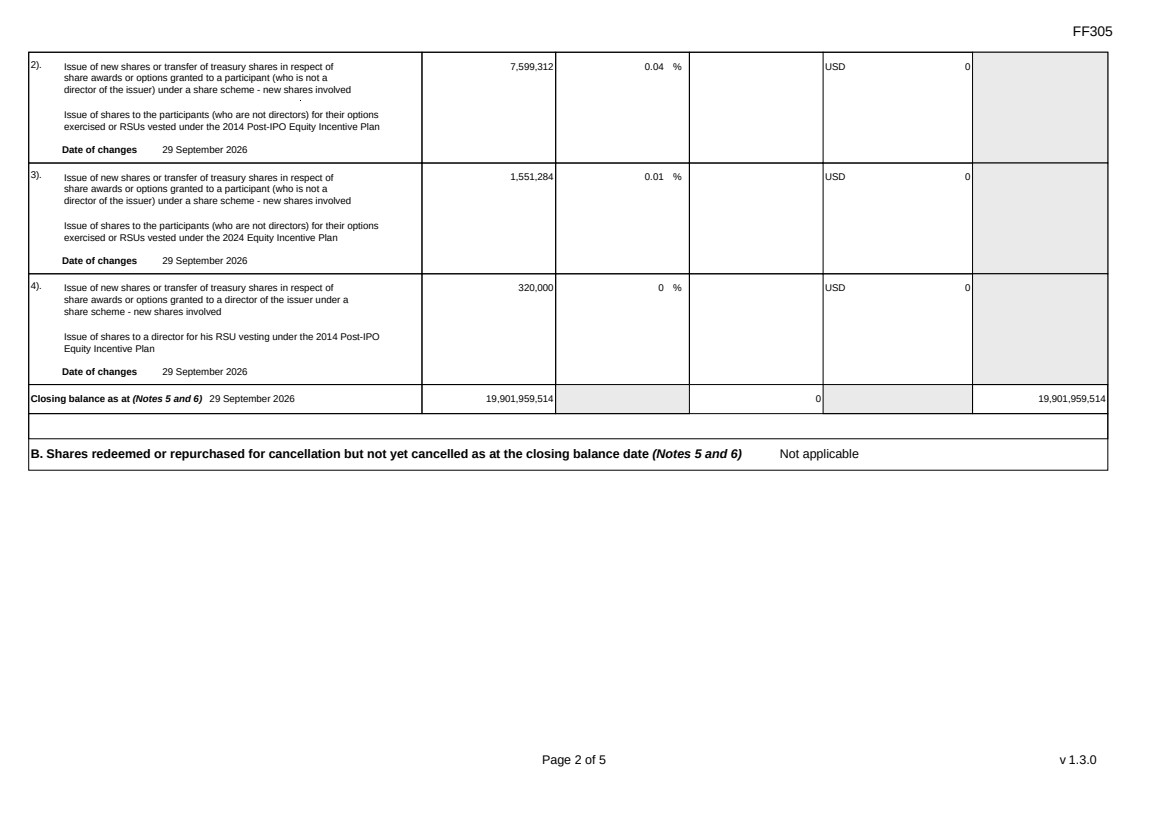 FF305

| 2). Issue of new shares or transfer of treasury shares in respect of share awards or options granted to a participant (who is not a director of the issuer) under a share scheme - new shares involved Issue of shares to the participants (who are not directors) for their options exercised or RSUs vested under the 2014 Post-IPO Equity Incentive Plan Date of changes 29 September 2026 | 7,599,312 | 0.04 % | | USD 0 | |
|---|---|---|---|---|---|
| 3). Issue of new shares or transfer of treasury shares in respect of share awards or options granted to a participant (who is not a director of the issuer) under a share scheme - new shares involved Issue of shares to the participants (who are not directors) for their options exercised or RSUs vested under the 2024 Equity Incentive Plan Date of changes 29 September 2026 | 1,551,284 | 0.01 % | | USD 0 | |
| 4). Issue of new shares or transfer of treasury shares in respect of share awards or options granted to a director of the issuer under a share scheme - new shares involved Issue of shares to a director for his RSU vesting under the 2014 Post-IPO Equity Incentive Plan Date of changes 29 September 2026 | 320,000 | 0 % | | USD 0 | |
| Closing balance as at (Notes 5 and 6) 29 September 2026 | 19,901,959,514 | | 0 | | 19,901,959,514 |

B. Shares redeemed or repurchased for cancellation but not yet cancelled as at the closing balance date (Notes 5 and 6) Not applicable

Page 2 of 5

v 1.3.0